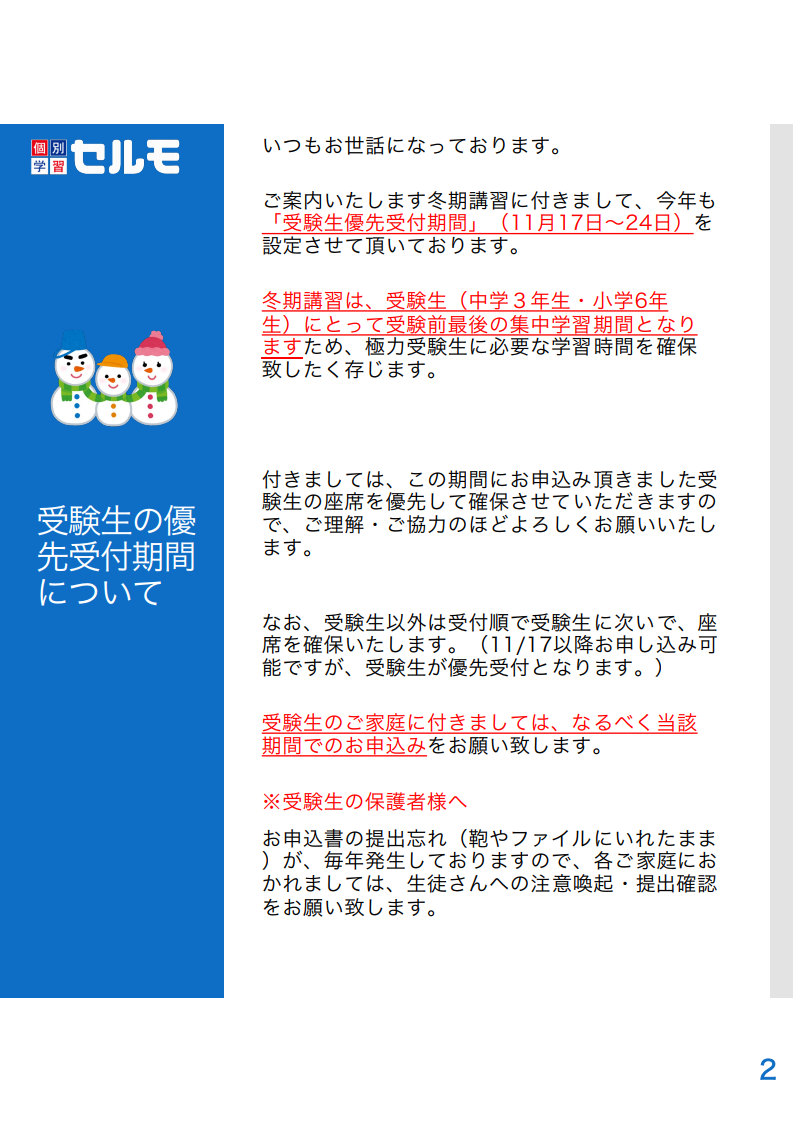 個別学習 セルモ

受験生の優先受付期間について

いつもお世話になっております。

ご案内いたします冬期講習に付きまして、今年も「受験生優先受付期間」（11月17日～24日）を設定させて頂いております。

冬期講習は、受験生（中学３年生・小学6年生）にとって受験前最後の集中学習期間となりますため、極力受験生に必要な学習時間を確保致したく存じます。

付きましては、この期間にお申込み頂きました受験生の座席を優先して確保させていただきますので、ご理解・ご協力のほどよろしくお願いいたします。

なお、受験生以外は受付順で受験生に次いで、座席を確保いたします。（11/17以降お申し込み可能ですが、受験生が優先受付となります。）

受験生のご家庭に付きましては、なるべく当該期間でのお申込みをお願い致します。

※受験生の保護者様へ

お申込書の提出忘れ（鞄やファイルにいれたまま）が、毎年発生しておりますので、各ご家庭におかれましては、生徒さんへの注意喚起・提出確認をお願い致します。

2